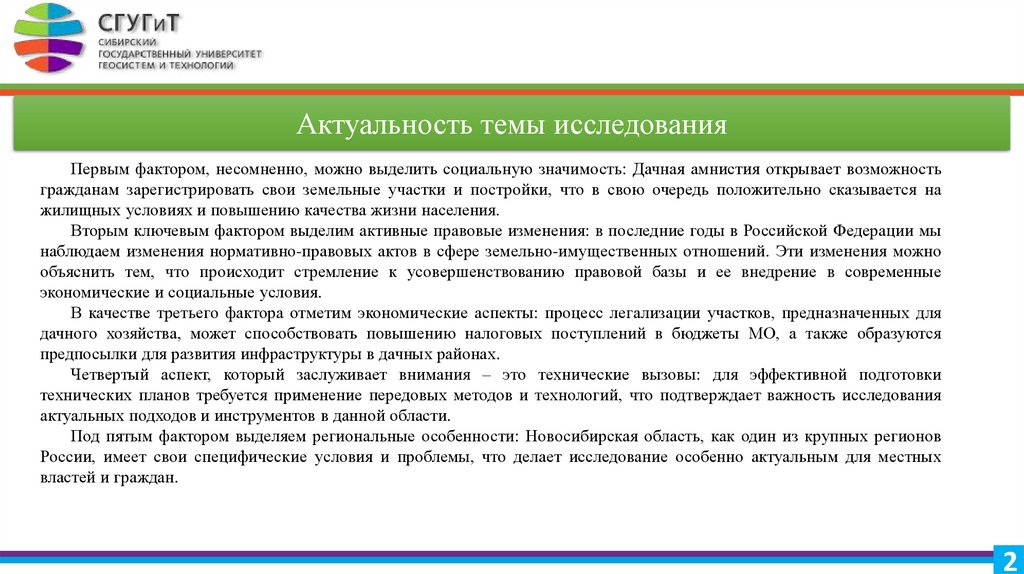 СГУГиТ
СИБИРСКИЙ ГОСУДАРСТВЕННЫЙ УНИВЕРСИТЕТ ГЕОСИСТЕМ И ТЕХНОЛОГИЙ

Актуальность темы исследования

Первым фактором, несомненно, можно выделить социальную значимость: Дачная амнистия открывает возможность гражданам зарегистрировать свои земельные участки и постройки, что в свою очередь положительно сказывается на жилищных условиях и повышению качества жизни населения.

Вторым ключевым фактором выделим активные правовые изменения: в последние годы в Российской Федерации мы наблюдаем изменения нормативно-правовых актов в сфере земельно-имущественных отношений. Эти изменения можно объяснить тем, что происходит стремление к усовершенствованию правовой базы и ее внедрение в современные экономические и социальные условия.

В качестве третьего фактора отметим экономические аспекты: процесс легализации участков, предназначенных для дачного хозяйства, может способствовать повышению налоговых поступлений в бюджеты МО, а также образуются предпосылки для развития инфраструктуры в дачных районах.

Четвертый аспект, который заслуживает внимания – это технические вызовы: для эффективной подготовки технических планов требуется применение передовых методов и технологий, что подтверждает важность исследования актуальных подходов и инструментов в данной области.

Под пятым фактором выделяем региональные особенности: Новосибирская область, как один из крупных регионов России, имеет свои специфические условия и проблемы, что делает исследование особенно актуальным для местных властей и граждан.

2